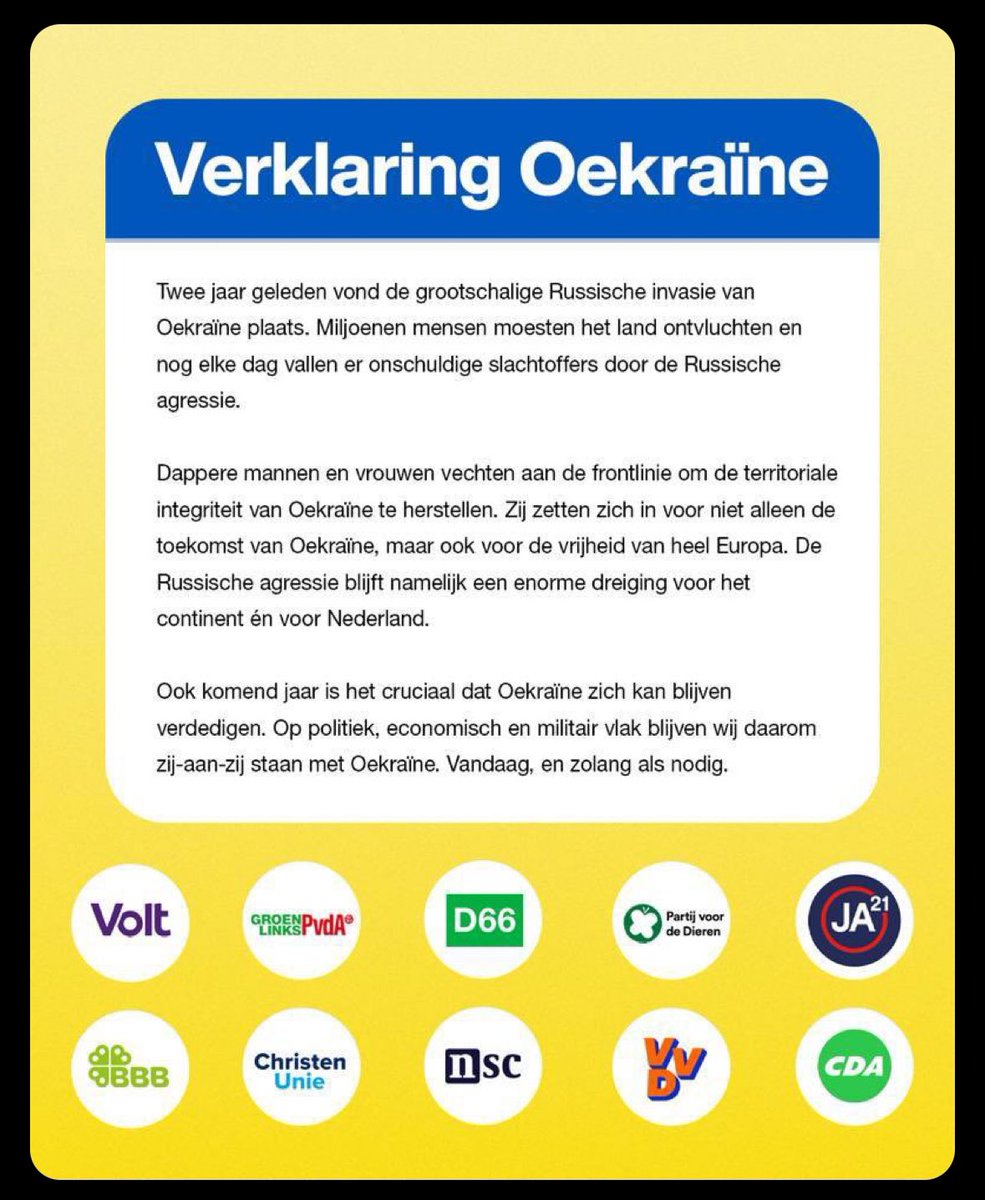 Verklaring Oekraïne

Twee jaar geleden vond de grootschalige Russische invasie van Oekraïne plaats. Miljoenen mensen moesten het land ontvluchten en nog elke dag vallen er onschuldige slachtoffers door de Russische agressie.

Dappere mannen en vrouwen vechten aan de frontlinie om de territoriale integriteit van Oekraïne te herstellen. Zij zetten zich in voor niet alleen de toekomst van Oekraïne, maar ook voor de vrijheid van heel Europa. De Russische agressie blijft namelijk een enorme dreiging voor het continent én voor Nederland.

Ook komend jaar is het cruciaal dat Oekraïne zich kan blijven verdedigen. Op politiek, economisch en militair vlak blijven wij daarom zij-aan-zij staan met Oekraïne. Vandaag, en zolang als nodig.

Volt
GROEN LINKS PvdA
D66
Partij voor de Dieren
JA21
BBB
Christen Unie
nsc
VVD
CDA